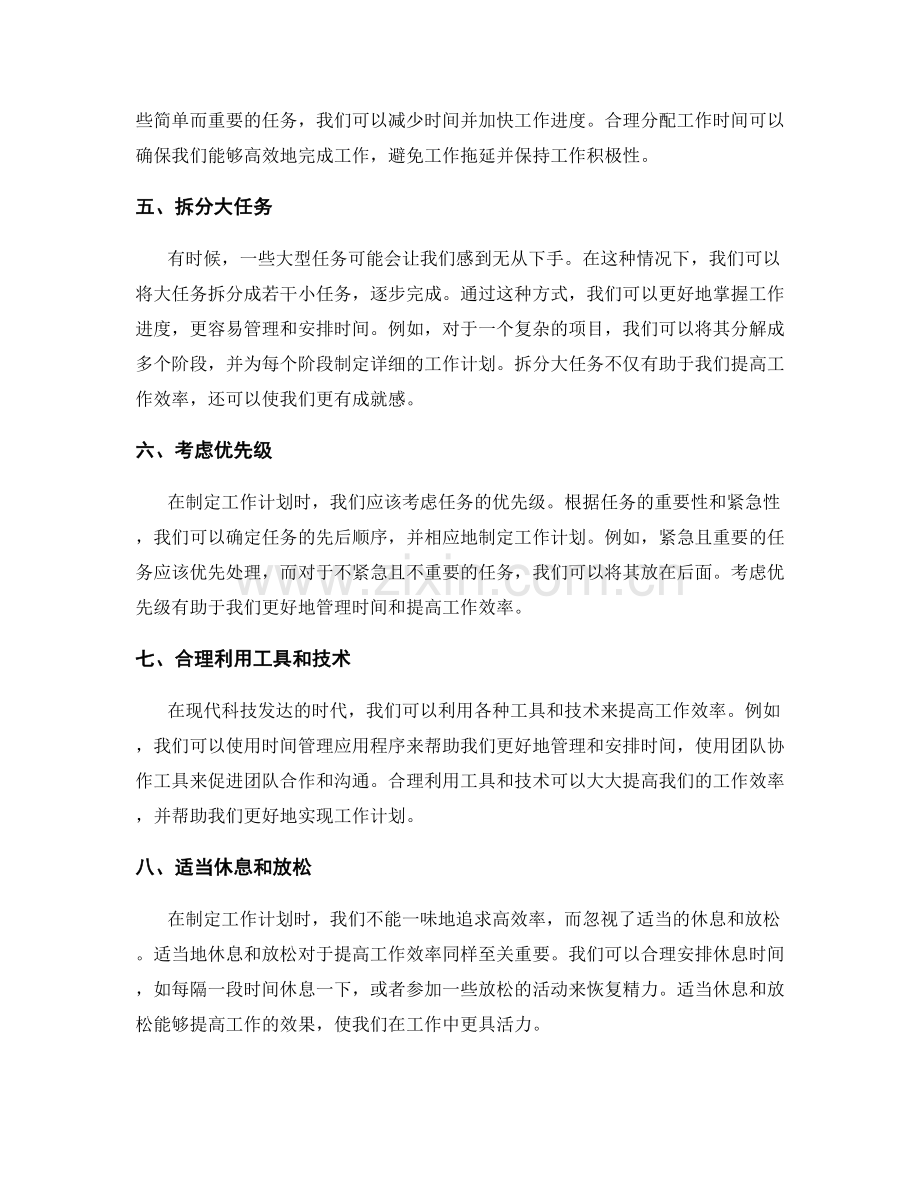 些简单而重要的任务，我们可以减少时间并加快工作进度。合理分配工作时间可以确保我们能够高效地完成工作，避免工作拖延并保持工作积极性。

五、拆分大任务

有时候，一些大型任务可能会让我们感到无从下手。在这种情况下，我们可以将大任务拆分成若干小任务，逐步完成。通过这种方式，我们可以更好地掌握工作进度，更容易管理和安排时间。例如，对于一个复杂的项目，我们可以将其分解成多个阶段，并为每个阶段制定详细的工作计划。拆分大任务不仅有助于我们提高工作效率，还可以使我们更有成就感。

六、考虑优先级

在制定工作计划时，我们应该考虑任务的优先级。根据任务的重要性和紧急性，我们可以确定任务的先后顺序，并相应地制定工作计划。例如，紧急且重要的任务应该优先处理，而对于不紧急且不重要的任务，我们可以将其放在后面。考虑优先级有助于我们更好地管理时间和提高工作效率。

七、合理利用工具和技术

在现代科技发达的时代，我们可以利用各种工具和技术来提高工作效率。例如，我们可以使用时间管理应用程序来帮助我们更好地管理和安排时间，使用团队协作工具来促进团队合作和沟通。合理利用工具和技术可以大大提高我们的工作效率，并帮助我们更好地实现工作计划。

八、适当休息和放松

在制定工作计划时，我们不能一味地追求高效率，而忽视了适当的休息和放松。适当地休息和放松对于提高工作效率同样至关重要。我们可以合理安排休息时间，如每隔一段时间休息一下，或者参加一些放松的活动来恢复精力。适当休息和放松能够提高工作的效果，使我们在工作中更具活力。

www.zixin.com.cn